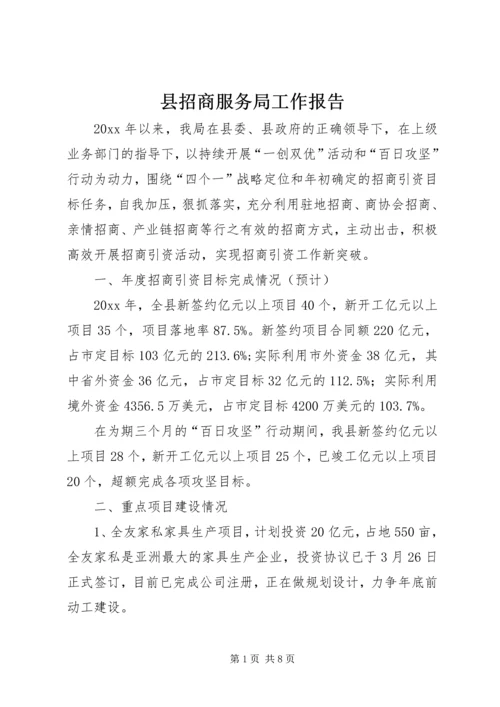 县招商服务局工作报告

20xx 年以来，我局在县委、县政府的正确领导下，在上级业务部门的指导下，以持续开展“一创双优”活动和“百日攻坚”行动为动力，围绕“四个一”战略定位和年初确定的招商引资目标任务，自我加压，狠抓落实，充分利用驻地招商、商协会招商、亲情招商、产业链招商等行之有效的招商方式，主动出击，积极高效开展招商引资活动，实现招商引资工作新突破。

一、年度招商引资目标完成情况（预计）

20xx 年，全县新签约亿元以上项目 40 个，新开工亿元以上项目 35 个，项目落地率 87.5%。新签约项目合同额 220 亿元，占市定目标 103 亿元的 213.6%;实际利用市外资金 38 亿元，其中省外资金 36 亿元，占市定目标 32 亿元的 112.5%；实际利用境外资金 4356.5 万美元，占市定目标 4200 万美元的 103.7%。

在为期三个月的“百日攻坚”行动期间，我县新签约亿元以上项目 28 个，新开工亿元以上项目 25 个，已竣工亿元以上项目 20 个，超额完成各项攻坚目标。

二、重点项目建设情况

1、全友家私家具生产项目，计划投资 20 亿元，占地 550 亩，全友家私是亚洲最大的家具生产企业，投资协议已于 3 月 26 日正式签订，目前已完成公司注册，正在做规划设计，力争年底前动工建设。

第 1 页 共 8 页